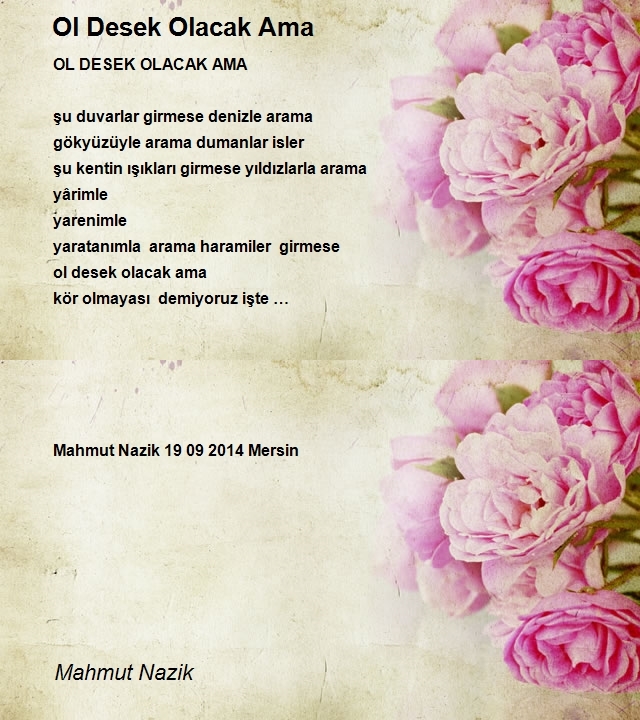 Ol Desek Olacak Ama

OL DESEK OLACAK AMA

şu duvarlar girmese denizle arama
gökyüzüyle arama dumanlar isler
şu kentin ışıkları girmese yıldızlarla arama
yârimle
yarenimle
yaratanımla arama haramiler girmese
ol desek olacak ama
kör olmayası demiyoruz işte …

Mahmut Nazik 19 09 2014 Mersin

Mahmut Nazik